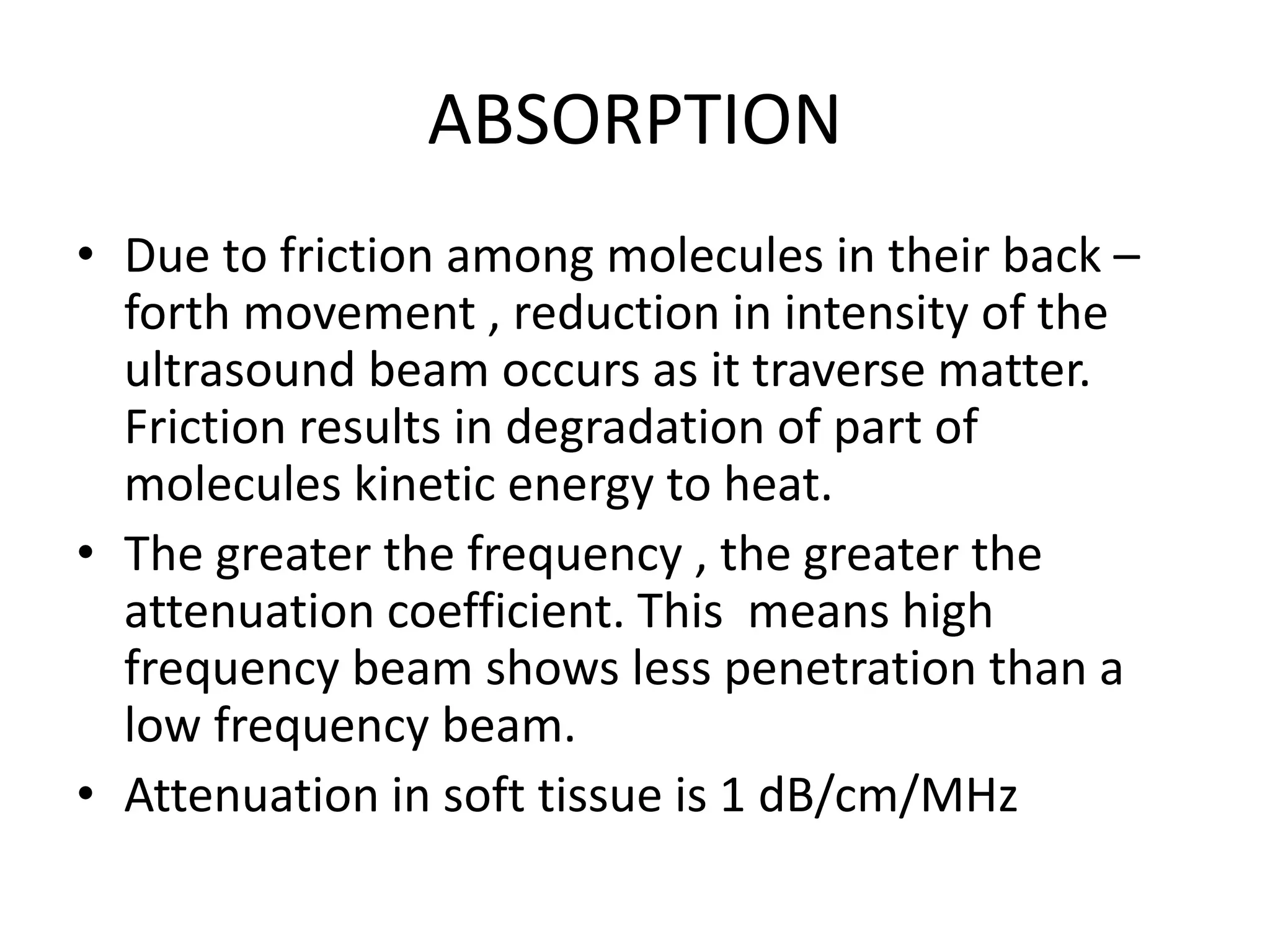 ABSORPTION

• Due to friction among molecules in their back – forth movement , reduction in intensity of the ultrasound beam occurs as it traverse matter. Friction results in degradation of part of molecules kinetic energy to heat.
• The greater the frequency , the greater the attenuation coefficient. This means high frequency beam shows less penetration than a low frequency beam.
• Attenuation in soft tissue is 1 dB/cm/MHz